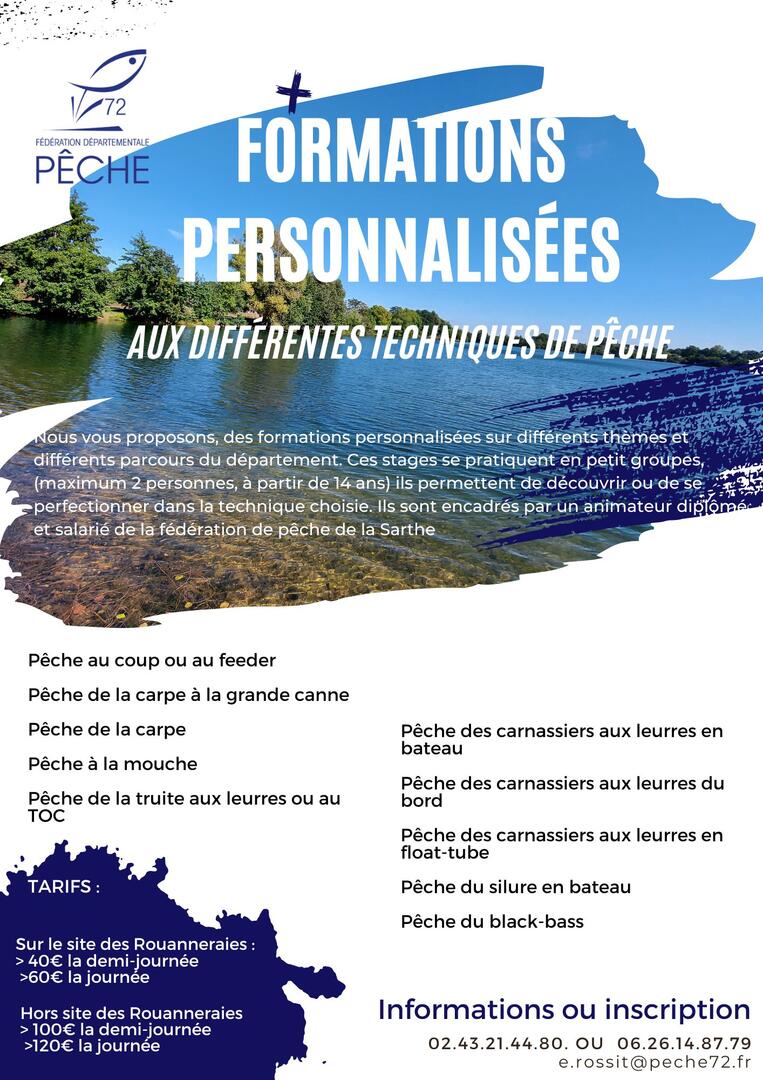 72
FÉDÉRATION DÉPARTEMENTALE
PÊCHE

FORMATIONS PERSONNALISÉES

AUX DIFFÉRENTES TECHNIQUES DE PÊCHE

Nous vous proposons, des formations personnalisées sur différents thèmes et différents parcours du département. Ces stages se pratiquent en petit groupes, (maximum 2 personnes, à partir de 14 ans) ils permettent de découvrir ou de se perfectionner dans la technique choisie. Ils sont encadrés par un animateur diplômé et salarié de la fédération de pêche de la Sarthe

Pêche au coup ou au feeder

Pêche de la carpe à la grande canne

Pêche de la carpe

Pêche à la mouche

Pêche de la truite aux leurres ou au TOC

Pêche des carnassiers aux leurres en bateau

Pêche des carnassiers aux leurres du bord

Pêche des carnassiers aux leurres en float-tube

Pêche du silure en bateau

Pêche du black-bass

TARIFS :

Sur le site des Rouanneraies :
> 40€ la demi-journée
>60€ la journée

Hors site des Rouanneraies
> 100€ la demi-journée
>120€ la journée

Informations ou inscription
02.43.21.44.80. OU 06.26.14.87.79
e.rossit@peche72.fr